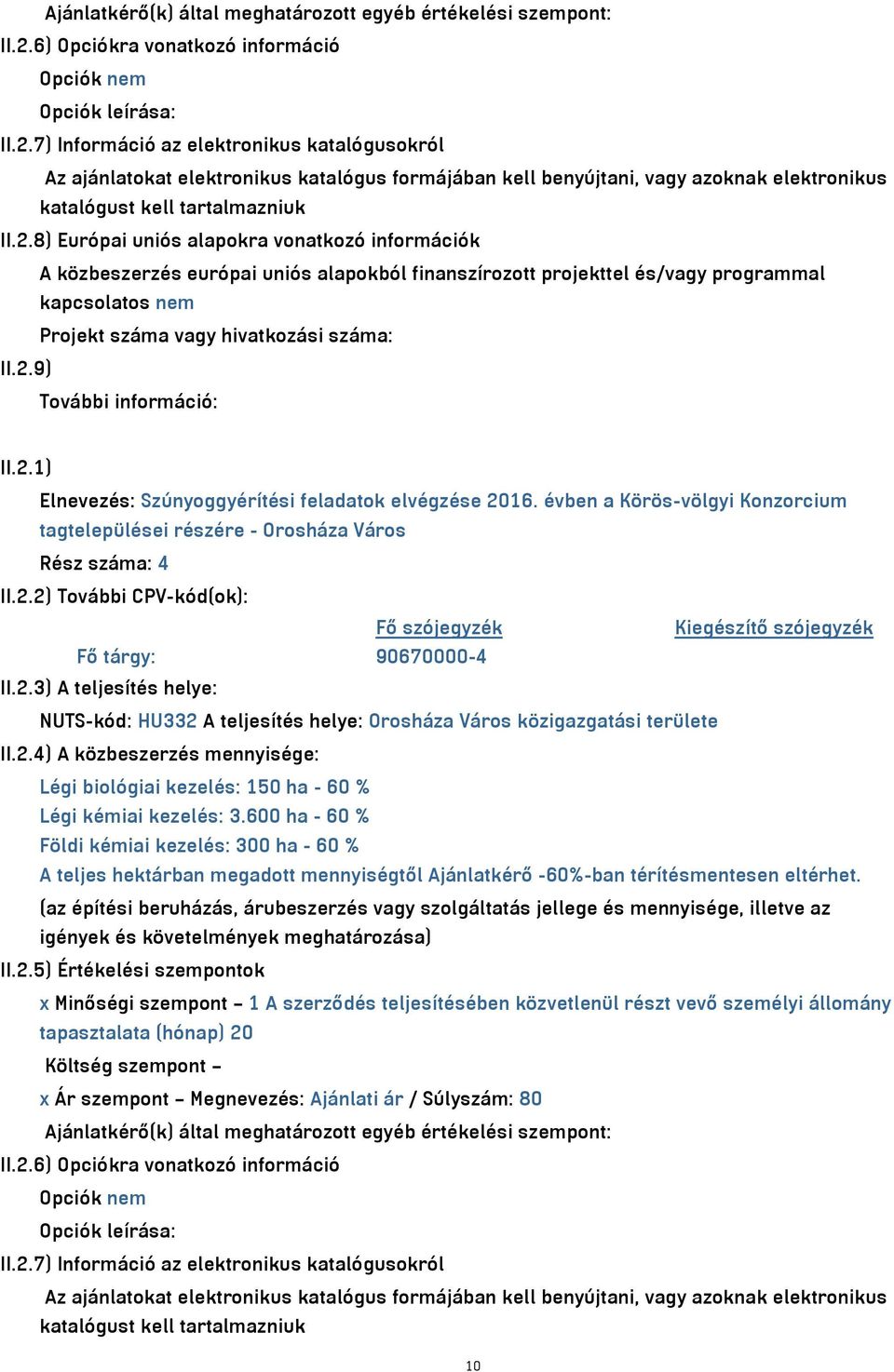 Ajánlatkérő(k) által meghatározott egyéb értékelési szempont:
II.2.6) Opciókra vonatkozó információ
Opciók nem
Opciók leírása:
II.2.7) Információ az elektronikus katalógusokról
Az ajánlatokat elektronikus katalógus formájában kell benyújtani, vagy azoknak elektronikus katalógust kell tartalmazniuk
II.2.8) Európai uniós alapokra vonatkozó információk
A közbeszerzés európai uniós alapokból finanszírozott projekttel és/vagy programmal kapcsolatos nem
Projekt száma vagy hivatkozási száma:
II.2.9)
További információ:

II.2.1)
Elnevezés: Szúnyoggyérítési feladatok elvégzése 2016. évben a Körös-völgyi Konzorcium tagtelepülései részére - Orosháza Város
Rész száma: 4
II.2.2) További CPV-kód(ok):

| | Fő szójegyzék | Kiegészítő szójegyzék |
|---|---|---|
| Fő tárgy: | 90670000-4 | |

II.2.3) A teljesítés helye:
NUTS-kód: HU332 A teljesítés helye: Orosháza Város közigazgatási területe
II.2.4) A közbeszerzés mennyisége:
Légi biológiai kezelés: 150 ha - 60 %
Légi kémiai kezelés: 3.600 ha - 60 %
Földi kémiai kezelés: 300 ha - 60 %
A teljes hektárban megadott mennyiségtől Ajánlatkérő -60%-ban térítésmentesen eltérhet.
(az építési beruházás, árubeszerzés vagy szolgáltatás jellege és mennyisége, illetve az igények és követelmények meghatározása)
II.2.5) Értékelési szempontok
x Minőségi szempont – 1 A szerződés teljesítésében közvetlenül részt vevő személyi állomány tapasztalata (hónap) 20
Költség szempont –
x Ár szempont – Megnevezés: Ajánlati ár / Súlyszám: 80
Ajánlatkérő(k) által meghatározott egyéb értékelési szempont:
II.2.6) Opciókra vonatkozó információ
Opciók nem
Opciók leírása:
II.2.7) Információ az elektronikus katalógusokról
Az ajánlatokat elektronikus katalógus formájában kell benyújtani, vagy azoknak elektronikus katalógust kell tartalmazniuk
10